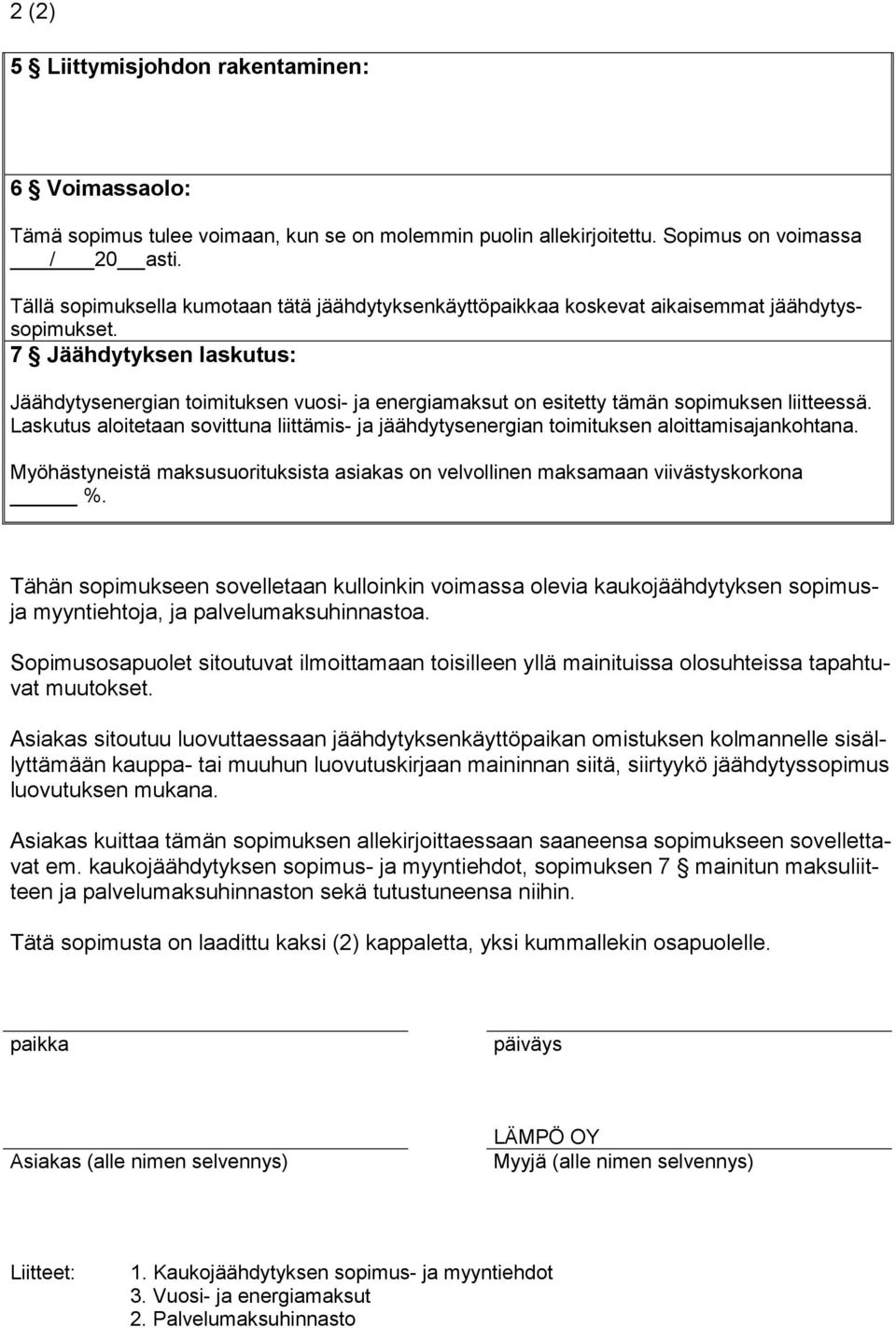 2 (2)

5 § Liittymisjohdon rakentaminen:

6 § Voimassaolo:

Tämä sopimus tulee voimaan, kun se on molemmin puolin allekirjoitettu. Sopimus on voimassa ___/___20___asti.

Tällä sopimuksella kumotaan tätä jäähdytyksenkäyttöpaikkaa koskevat aikaisemmat jäähdytyssopimukset.

7 § Jäähdytyksen laskutus:

Jäähdytysenergian toimituksen vuosi- ja energiamaksut on esitetty tämän sopimuksen liitteessä. Laskutus aloitetaan sovittuna liittämis- ja jäähdytysenergian toimituksen aloittamisajankohtana.

Myöhästyneistä maksusuorituksista asiakas on velvollinen maksamaan viivästyskorkona ______ %.

Tähän sopimukseen sovelletaan kulloinkin voimassa olevia kaukojäähdytyksen sopimus- ja myyntiehtoja, ja palvelumaksuhinnastoa.

Sopimusosapuolet sitoutuvat ilmoittamaan toisilleen yllä mainituissa olosuhteissa tapahtuvat muutokset.

Asiakas sitoutuu luovuttaessaan jäähdytyksenkäyttöpaikan omistuksen kolmannelle sisällyttämään kauppa- tai muuhun luovutuskirjaan maininnan siitä, siirtyykö jäähdytyssopimus luovutuksen mukana.

Asiakas kuittaa tämän sopimuksen allekirjoittaessaan saaneensa sopimukseen sovellettavat em. kaukojäähdytyksen sopimus- ja myyntiehdot, sopimuksen 7 § mainitun maksuliitteen ja palvelumaksuhinnaston sekä tutustuneensa niihin.

Tätä sopimusta on laadittu kaksi (2) kappaletta, yksi kummallekin osapuolelle.

paikka

päiväys

Asiakas (alle nimen selvennys)

LÄMPÖ OY
Myyjä (alle nimen selvennys)

Liitteet: 1. Kaukojäähdytyksen sopimus- ja myyntiehdot
3. Vuosi- ja energiamaksut
2. Palvelumaksuhinnasto